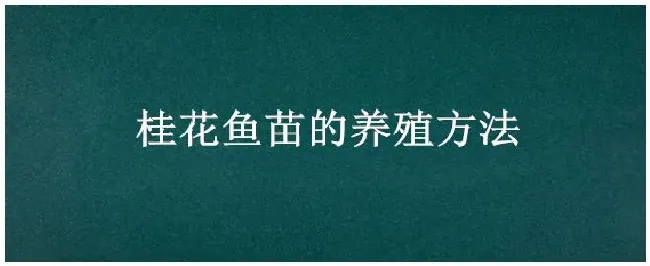 桂花鱼苗的养殖方法